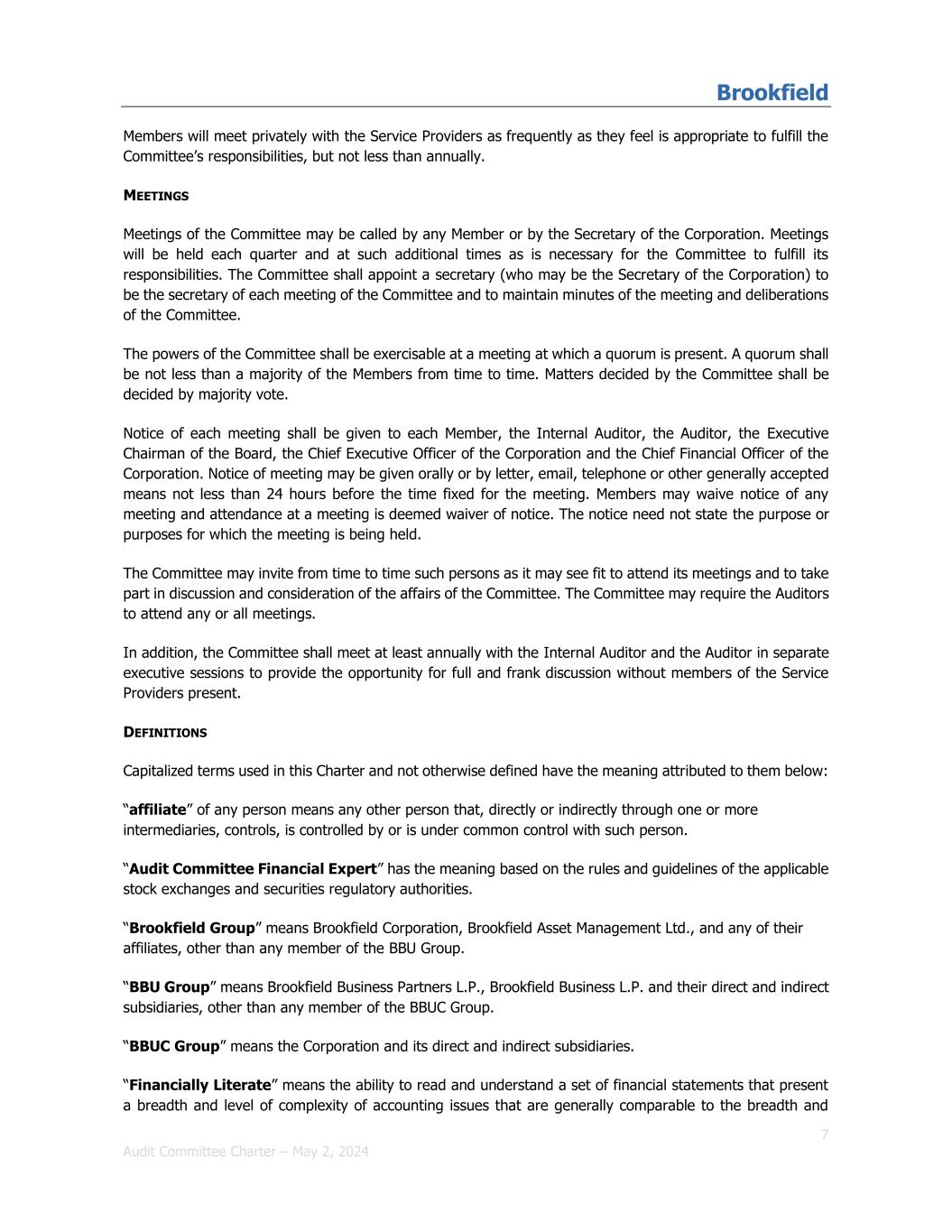 Brookfield

Members will meet privately with the Service Providers as frequently as they feel is appropriate to fulfill the Committee's responsibilities, but not less than annually.

MEETINGS

Meetings of the Committee may be called by any Member or by the Secretary of the Corporation. Meetings will be held each quarter and at such additional times as is necessary for the Committee to fulfill its responsibilities. The Committee shall appoint a secretary (who may be the Secretary of the Corporation) to be the secretary of each meeting of the Committee and to maintain minutes of the meeting and deliberations of the Committee.

The powers of the Committee shall be exercisable at a meeting at which a quorum is present. A quorum shall be not less than a majority of the Members from time to time. Matters decided by the Committee shall be decided by majority vote.

Notice of each meeting shall be given to each Member, the Internal Auditor, the Auditor, the Executive Chairman of the Board, the Chief Executive Officer of the Corporation and the Chief Financial Officer of the Corporation. Notice of meeting may be given orally or by letter, email, telephone or other generally accepted means not less than 24 hours before the time fixed for the meeting. Members may waive notice of any meeting and attendance at a meeting is deemed waiver of notice. The notice need not state the purpose or purposes for which the meeting is being held.

The Committee may invite from time to time such persons as it may see fit to attend its meetings and to take part in discussion and consideration of the affairs of the Committee. The Committee may require the Auditors to attend any or all meetings.

In addition, the Committee shall meet at least annually with the Internal Auditor and the Auditor in separate executive sessions to provide the opportunity for full and frank discussion without members of the Service Providers present.

DEFINITIONS

Capitalized terms used in this Charter and not otherwise defined have the meaning attributed to them below:

"affiliate" of any person means any other person that, directly or indirectly through one or more intermediaries, controls, is controlled by or is under common control with such person.

"Audit Committee Financial Expert" has the meaning based on the rules and guidelines of the applicable stock exchanges and securities regulatory authorities.

"Brookfield Group" means Brookfield Corporation, Brookfield Asset Management Ltd., and any of their affiliates, other than any member of the BBU Group.

"BBU Group" means Brookfield Business Partners L.P., Brookfield Business L.P. and their direct and indirect subsidiaries, other than any member of the BBUC Group.

"BBUC Group" means the Corporation and its direct and indirect subsidiaries.

"Financially Literate" means the ability to read and understand a set of financial statements that present a breadth and level of complexity of accounting issues that are generally comparable to the breadth and

7

Audit Committee Charter – May 2, 2024